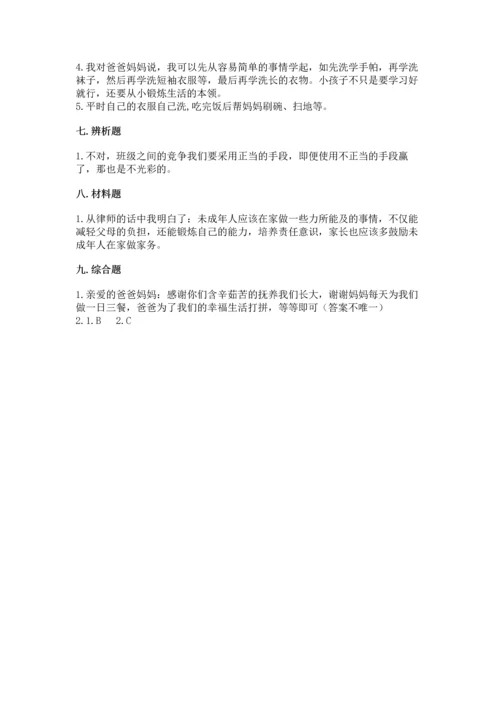 4. 我对爸爸妈妈说，我可以先从容易简单的事情学起，如先洗学手帕，再学洗袜子，然后再学洗短袖衣服等，最后再学洗长的衣物。小孩子不只是要学习好就行，还要从小锻炼生活的本领。
5. 平时自己的衣服自己洗,吃完饭后帮妈妈刷碗、扫地等。

七. 辨析题

1. 不对，班级之间的竞争我们要采用正当的手段，即便使用不正当的手段赢了，那也是不光彩的。

八. 材料题

1. 从律师的话中我明白了：未成年人应该在家做一些力所能及的事情，不仅能减轻父母的负担，还能锻炼自己的能力，培养责任意识，家长也应该多鼓励未成年人在家做家务。

九. 综合题

1. 亲爱的爸爸妈妈：感谢你们含辛茹苦的抚养我们长大，谢谢妈妈每天为我们做一日三餐，爸爸为了我们的幸福生活打拼，等等即可（答案不唯一）
2. 1. B　2. C